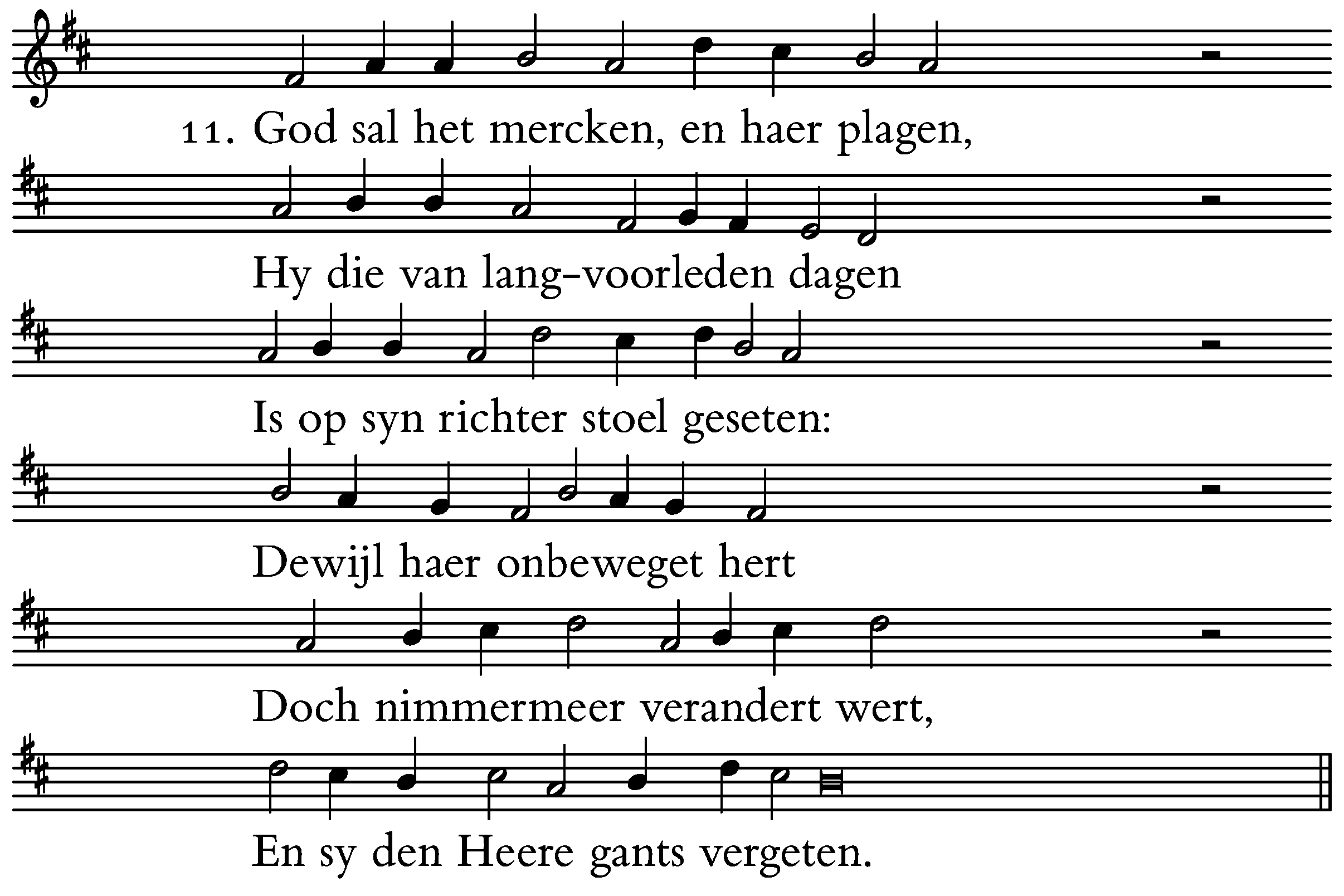 11. God sal het mercken, en haer plagen,

Hy die van lang-voorleden dagen

Is op syn richter stoel geseten:

Dewijl haer onbeweget hert

Doch nimmermeer verandert wert,

En sy den Heere gants vergeten.